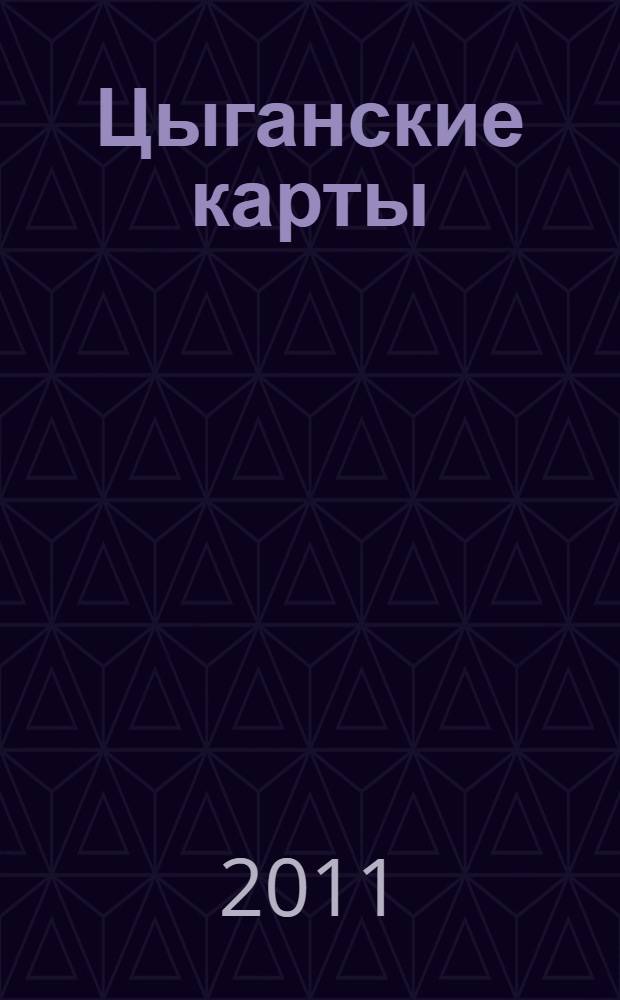 Цыганские карты

2011